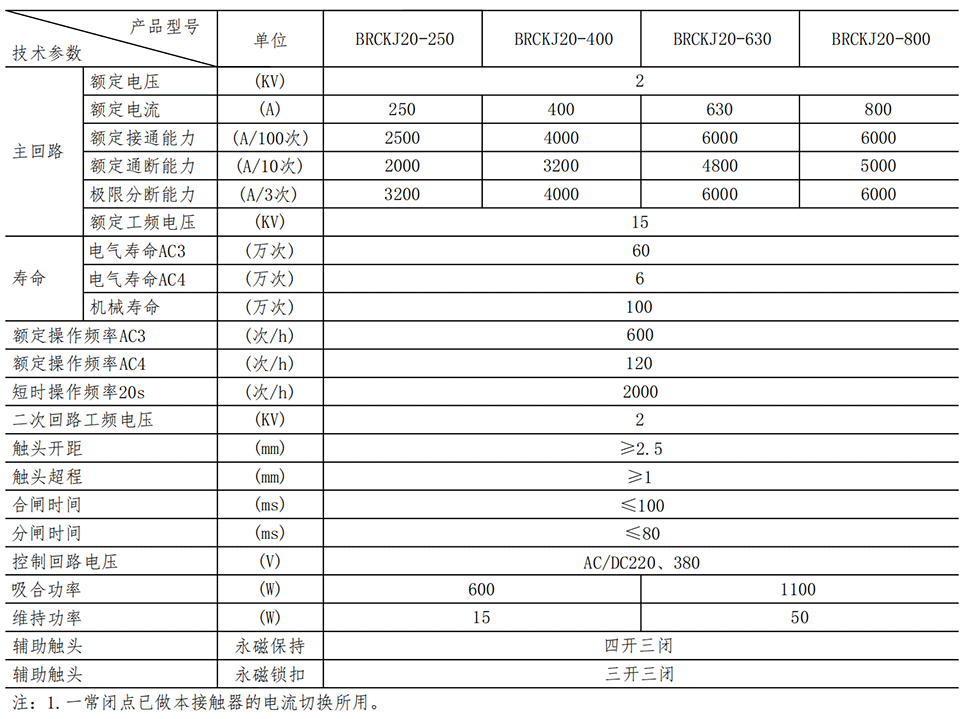 | 产品型号 技术参数 | | 单位 | BRCKJ20-250 | BRCKJ20-400 | BRCKJ20-630 | BRCKJ20-800 |
|---|---|---|---|---|---|---|
| 主回路 | 额定电压 | (KV) | 2 | | | |
| | 额定电流 | (A) | 250 | 400 | 630 | 800 |
| | 额定接通能力 | (A/100次) | 2500 | 4000 | 6000 | 6000 |
| | 额定通断能力 | (A/10次) | 2000 | 3200 | 4800 | 5000 |
| | 极限分断能力 | (A/3次) | 3200 | 4000 | 6000 | 6000 |
| | 额定工频电压 | (KV) | 15 | | | |
| 寿命 | 电气寿命AC3 | (万次) | 60 | | | |
| | 电气寿命AC4 | (万次) | 6 | | | |
| | 机械寿命 | (万次) | 100 | | | |
| 额定操作频率AC3 | | (次/h) | 600 | | | |
| 额定操作频率AC4 | | (次/h) | 120 | | | |
| 短时操作频率20s | | (次/h) | 2000 | | | |
| 二次回路工频电压 | | (KV) | 2 | | | |
| 触头开距 | | (mm) | ≥2.5 | | | |
| 触头超程 | | (mm) | ≥1 | | | |
| 合闸时间 | | (ms) | ≤100 | | | |
| 分闸时间 | | (ms) | ≤80 | | | |
| 控制回路电压 | | (V) | AC/DC220、380 | | | |
| 吸合功率 | | (W) | 600 | | 1100 | |
| 维持功率 | | (W) | 15 | | 50 | |
| 辅助触头 | | 永磁保持 | 四开三闭 | | | |
| 辅助触头 | | 永磁锁扣 | 三开三闭 | | | |

注：1.一常闭点已做本接触器的电流切换所用。